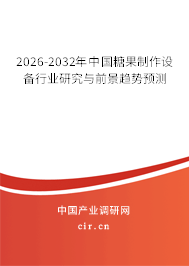 2026-2032年中国糖果制作设备行业研究与前景趋势预测

中国产业调研网

cir.cn